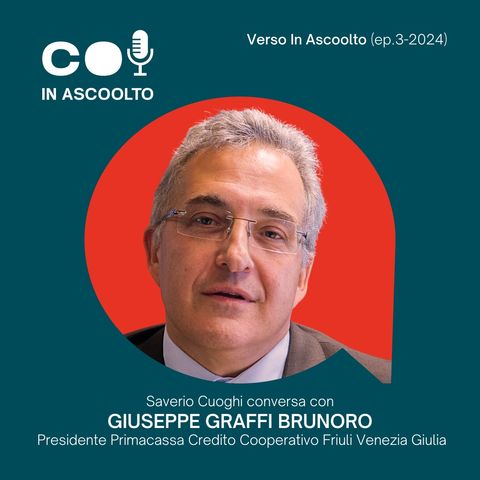 CO
IN ASCOOLTO

Verso In Ascoolto (ep.3-2024)

Saverio Cuoghi conversa con
GIUSEPPE GRAFFI BRUNORO
Presidente Primacassa Credito Cooperativo Friuli Venezia Giulia